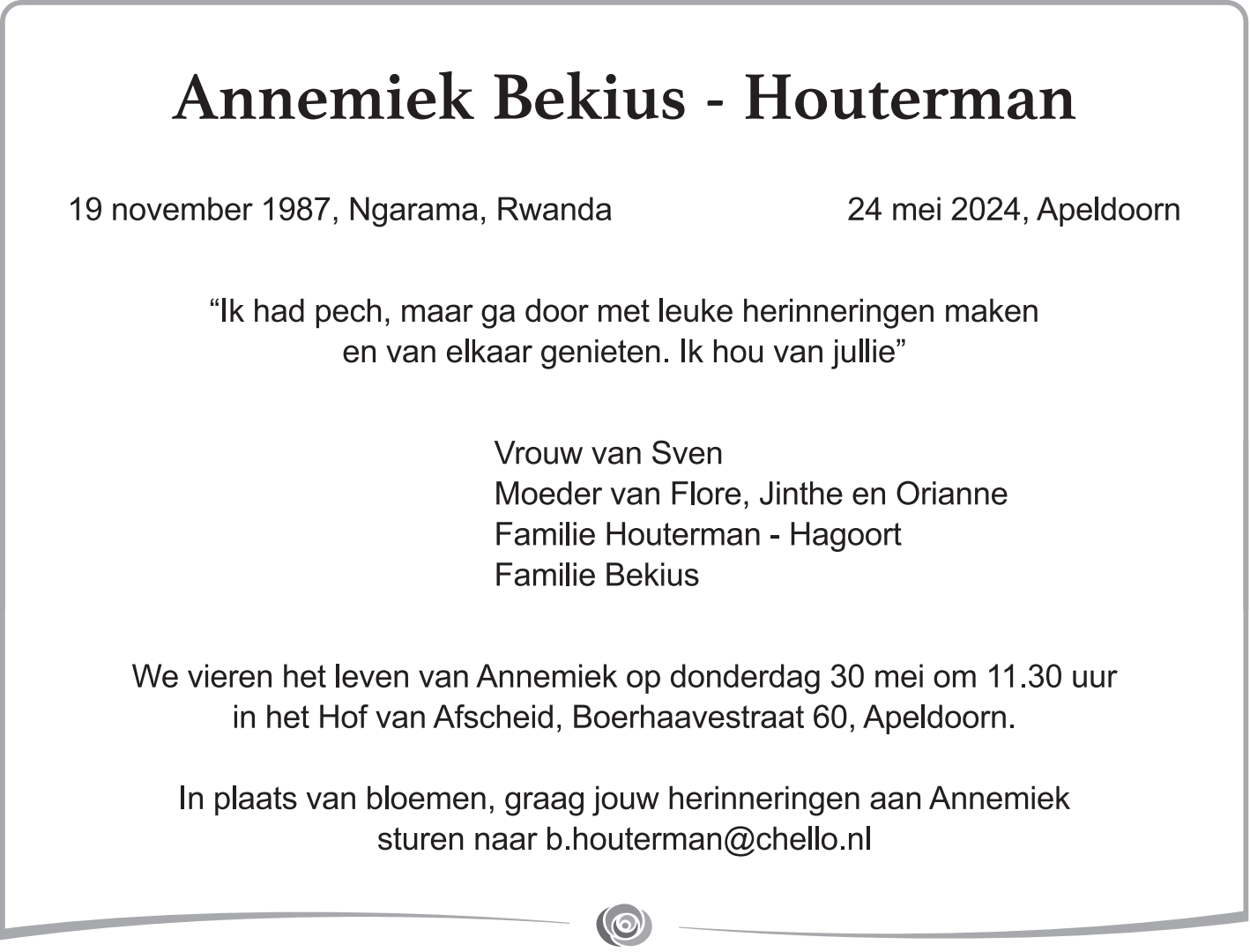 Annemiek Bekius - Houterman

19 november 1987, Ngarama, Rwanda

24 mei 2024, Apeldoorn

“Ik had pech, maar ga door met leuke herinneringen maken en van elkaar genieten. Ik hou van jullie”

Vrouw van Sven
Moeder van Flore, Jinthe en Orianne
Familie Houterman - Hagoort
Familie Bekius

We vieren het leven van Annemiek op donderdag 30 mei om 11.30 uur in het Hof van Afscheid, Boerhaavestraat 60, Apeldoorn.

In plaats van bloemen, graag jouw herinneringen aan Annemiek sturen naar b.houterman@chello.nl